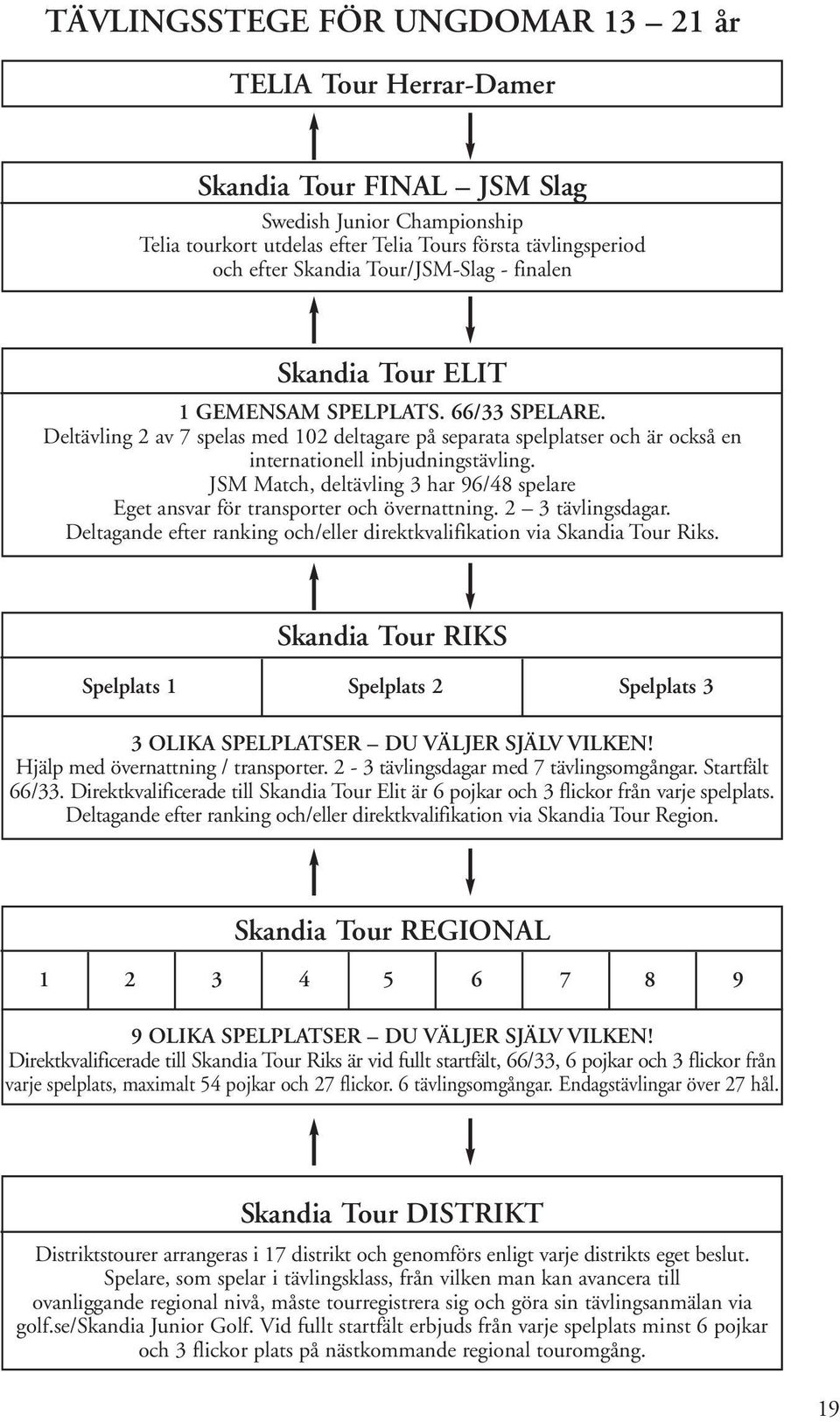 TÄVLINGSSTEGE FÖR UNGDOMAR 13 – 21 år

TELIA Tour Herrar-Damer

Skandia Tour FINAL – JSM Slag

Swedish Junior Championship
Telia tourkort utdelas efter Telia Tours första tävlingsperiod och efter Skandia Tour/JSM-Slag - finalen

Skandia Tour ELIT

1 GEMENSAM SPELPLATS. 66/33 SPELARE.
Deltävling 2 av 7 spelas med 102 deltagare på separata spelplatser och är också en internationell inbjudningstävling.
JSM Match, deltävling 3 har 96/48 spelare
Eget ansvar för transporter och övernattning. 2 – 3 tävlingsdagar.
Deltagande efter ranking och/eller direktkvalifikation via Skandia Tour Riks.

Skandia Tour RIKS

| Spelplats 1 | Spelplats 2 | Spelplats 3 |
|---|---|---|

3 OLIKA SPELPLATSER – DU VÄLJER SJÄLV VILKEN!
Hjälp med övernattning / transporter. 2 - 3 tävlingsdagar med 7 tävlingsomgångar. Startfält 66/33. Direktkvalificerade till Skandia Tour Elit är 6 pojkar och 3 flickor från varje spelplats.
Deltagande efter ranking och/eller direktkvalifikation via Skandia Tour Region.

Skandia Tour REGIONAL

| 1 | 2 | 3 | 4 | 5 | 6 | 7 | 8 | 9 |
|---|---|---|---|---|---|---|---|---|

9 OLIKA SPELPLATSER – DU VÄLJER SJÄLV VILKEN!
Direktkvalificerade till Skandia Tour Riks är vid fullt startfält, 66/33, 6 pojkar och 3 flickor från varje spelplats, maximalt 54 pojkar och 27 flickor. 6 tävlingsomgångar. Endagstävlingar över 27 hål.

Skandia Tour DISTRIKT

Distriktstourer arrangeras i 17 distrikt och genomförs enligt varje distrikts eget beslut. Spelare, som spelar i tävlingsklass, från vilken man kan avancera till ovanliggande regional nivå, måste tourregistrera sig och göra sin tävlingsanmälan via golf.se/Skandia Junior Golf. Vid fullt startfält erbjuds från varje spelplats minst 6 pojkar och 3 flickor plats på nästkommande regional touromgång.

19